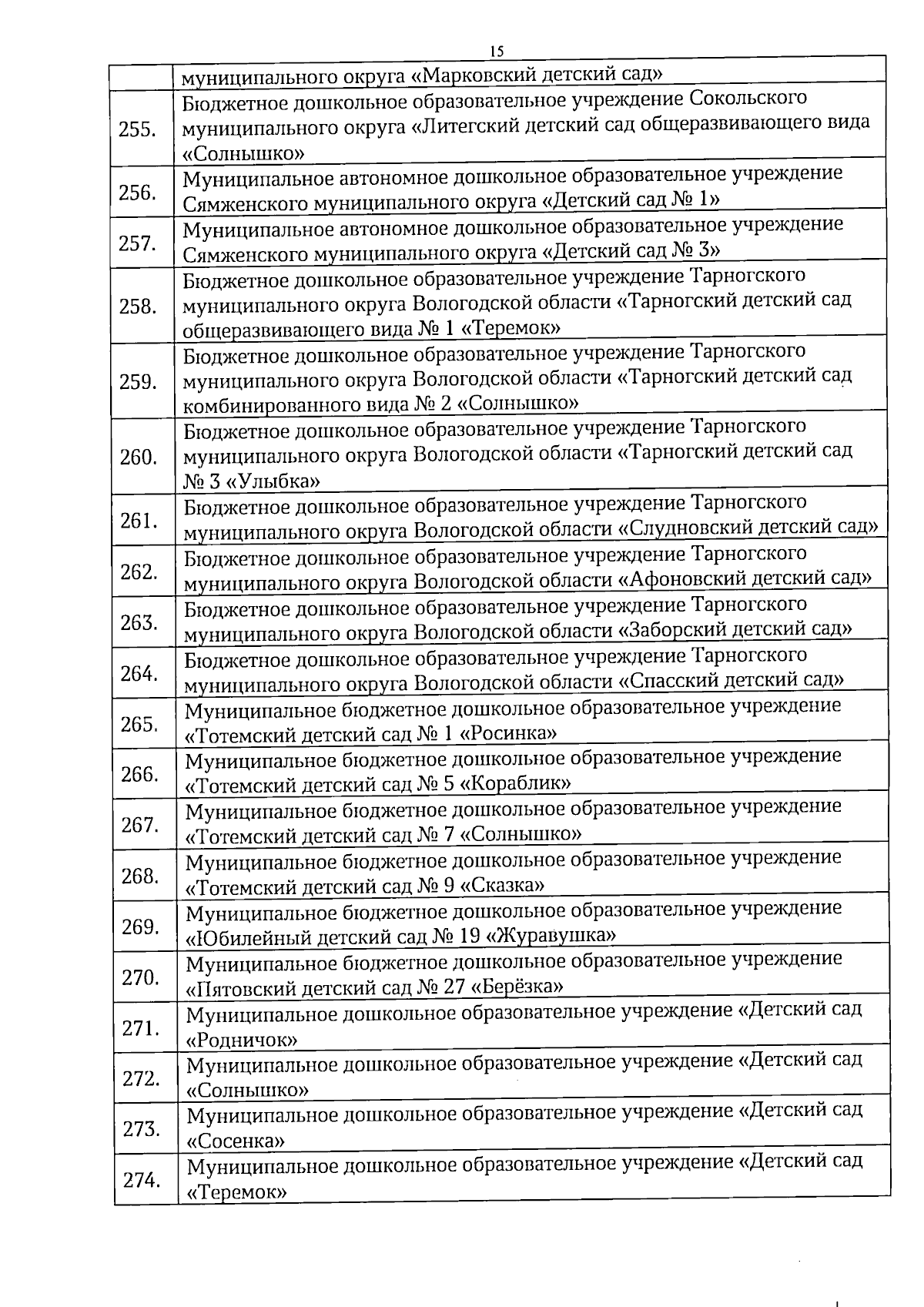 15

| | |
|---|---|
| | муниципального округа «Марковский детский сад» |
| 255. | Бюджетное дошкольное образовательное учреждение Сокольского муниципального округа «Литегский детский сад общеразвивающего вида «Солнышко» |
| 256. | Муниципальное автономное дошкольное образовательное учреждение Сямженского муниципального округа «Детский сад № 1» |
| 257. | Муниципальное автономное дошкольное образовательное учреждение Сямженского муниципального округа «Детский сад № 3» |
| 258. | Бюджетное дошкольное образовательное учреждение Тарногского муниципального округа Вологодской области «Тарногский детский сад общеразвивающего вида № 1 «Теремок» |
| 259. | Бюджетное дошкольное образовательное учреждение Тарногского муниципального округа Вологодской области «Тарногский детский сад комбинированного вида № 2 «Солнышко» |
| 260. | Бюджетное дошкольное образовательное учреждение Тарногского муниципального округа Вологодской области «Тарногский детский сад № 3 «Улыбка» |
| 261. | Бюджетное дошкольное образовательное учреждение Тарногского муниципального округа Вологодской области «Слудновский детский сад» |
| 262. | Бюджетное дошкольное образовательное учреждение Тарногского муниципального округа Вологодской области «Афоновский детский сад» |
| 263. | Бюджетное дошкольное образовательное учреждение Тарногского муниципального округа Вологодской области «Заборский детский сад» |
| 264. | Бюджетное дошкольное образовательное учреждение Тарногского муниципального округа Вологодской области «Спасский детский сад» |
| 265. | Муниципальное бюджетное дошкольное образовательное учреждение «Тотемский детский сад № 1 «Росинка» |
| 266. | Муниципальное бюджетное дошкольное образовательное учреждение «Тотемский детский сад № 5 «Кораблик» |
| 267. | Муниципальное бюджетное дошкольное образовательное учреждение «Тотемский детский сад № 7 «Солнышко» |
| 268. | Муниципальное бюджетное дошкольное образовательное учреждение «Тотемский детский сад № 9 «Сказка» |
| 269. | Муниципальное бюджетное дошкольное образовательное учреждение «Юбилейный детский сад № 19 «Журавушка» |
| 270. | Муниципальное бюджетное дошкольное образовательное учреждение «Пятовский детский сад № 27 «Берёзка» |
| 271. | Муниципальное дошкольное образовательное учреждение «Детский сад «Родничок» |
| 272. | Муниципальное дошкольное образовательное учреждение «Детский сад «Солнышко» |
| 273. | Муниципальное дошкольное образовательное учреждение «Детский сад «Сосенка» |
| 274. | Муниципальное дошкольное образовательное учреждение «Детский сад «Теремок» |